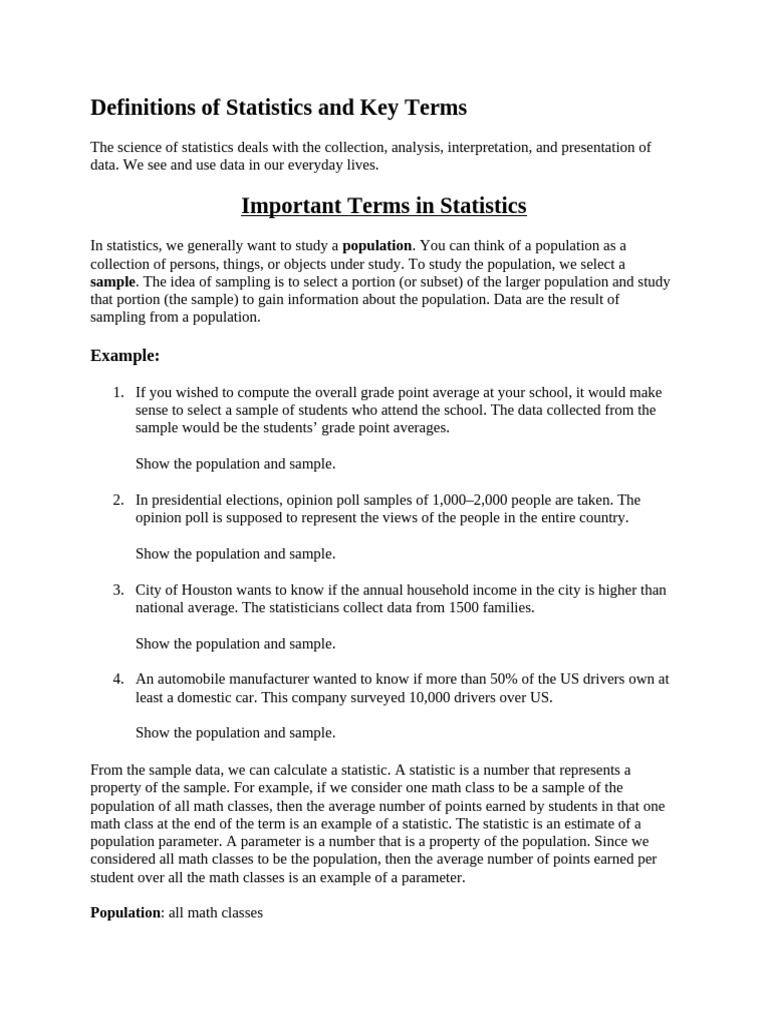 Definitions of Statistics and Key Terms

The science of statistics deals with the collection, analysis, interpretation, and presentation of data. We see and use data in our everyday lives.

Important Terms in Statistics

In statistics, we generally want to study a population. You can think of a population as a collection of persons, things, or objects under study. To study the population, we select a sample. The idea of sampling is to select a portion (or subset) of the larger population and study that portion (the sample) to gain information about the population. Data are the result of sampling from a population.

Example:

1. If you wished to compute the overall grade point average at your school, it would make sense to select a sample of students who attend the school. The data collected from the sample would be the students' grade point averages.

Show the population and sample.

2. In presidential elections, opinion poll samples of 1,000–2,000 people are taken. The opinion poll is supposed to represent the views of the people in the entire country.

Show the population and sample.

3. City of Houston wants to know if the annual household income in the city is higher than national average. The statisticians collect data from 1500 families.

Show the population and sample.

4. An automobile manufacturer wanted to know if more than 50% of the US drivers own at least a domestic car. This company surveyed 10,000 drivers over US.

Show the population and sample.

From the sample data, we can calculate a statistic. A statistic is a number that represents a property of the sample. For example, if we consider one math class to be a sample of the population of all math classes, then the average number of points earned by students in that one math class at the end of the term is an example of a statistic. The statistic is an estimate of a population parameter. A parameter is a number that is a property of the population. Since we considered all math classes to be the population, then the average number of points earned per student over all the math classes is an example of a parameter.

Population: all math classes